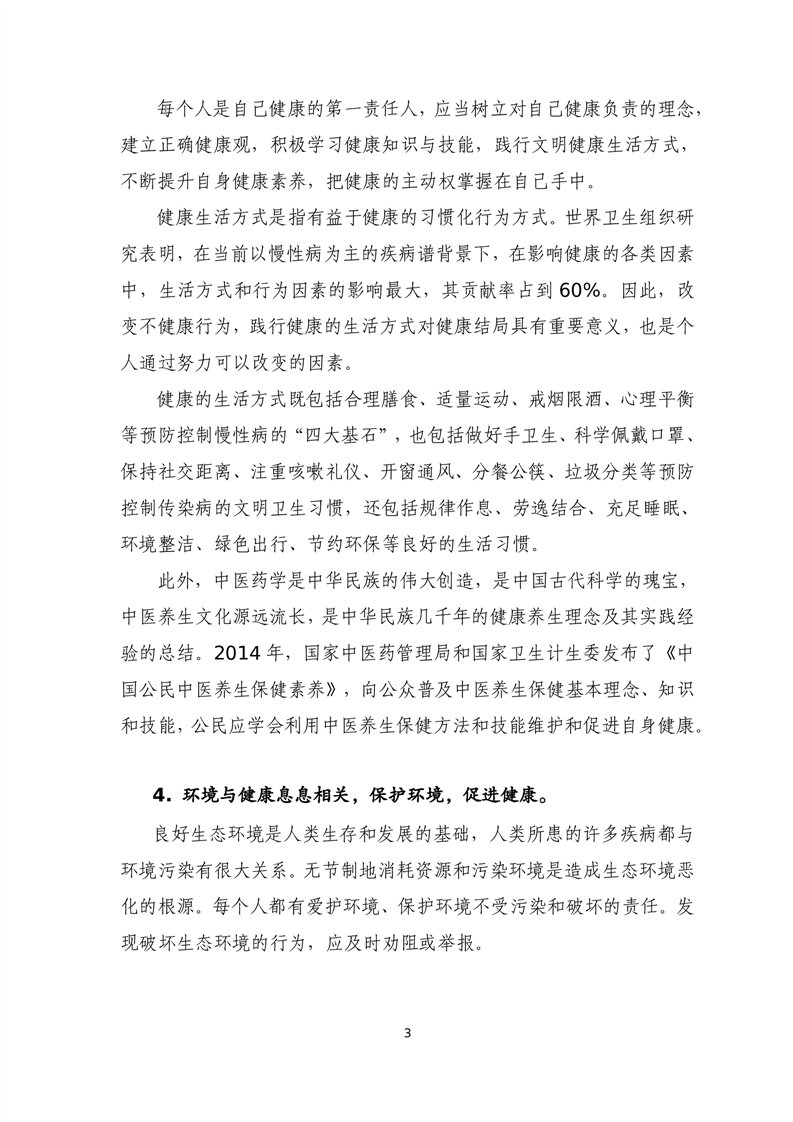 每个人是自己健康的第一责任人，应当树立对自己健康负责的理念，建立正确健康观，积极学习健康知识与技能，践行文明健康生活方式，不断提升自身健康素养，把健康的主动权掌握在自己手中。

健康生活方式是指有益于健康的习惯化行为方式。世界卫生组织研究表明，在当前以慢性病为主的疾病谱背景下，在影响健康的各类因素中，生活方式和行为因素的影响最大，其贡献率占到 60%。因此，改变不健康行为，践行健康的生活方式对健康结局具有重要意义，也是个人通过努力可以改变的因素。

健康的生活方式既包括合理膳食、适量运动、戒烟限酒、心理平衡等预防控制慢性病的“四大基石”，也包括做好手卫生、科学佩戴口罩、保持社交距离、注重咳嗽礼仪、开窗通风、分餐公筷、垃圾分类等预防控制传染病的文明卫生习惯，还包括规律作息、劳逸结合、充足睡眠、环境整洁、绿色出行、节约环保等良好的生活习惯。

此外，中医药学是中华民族的伟大创造，是中国古代科学的瑰宝，中医养生文化源远流长，是中华民族几千年的健康养生理念及其实践经验的总结。2014 年，国家中医药管理局和国家卫生计生委发布了《中国公民中医养生保健素养》，向公众普及中医养生保健基本理念、知识和技能，公民应学会利用中医养生保健方法和技能维护和促进自身健康。

4. 环境与健康息息相关，保护环境，促进健康。

良好生态环境是人类生存和发展的基础，人类所患的许多疾病都与环境污染有很大关系。无节制地消耗资源和污染环境是造成生态环境恶化的根源。每个人都有爱护环境、保护环境不受污染和破坏的责任。发现破坏生态环境的行为，应及时劝阻或举报。

3